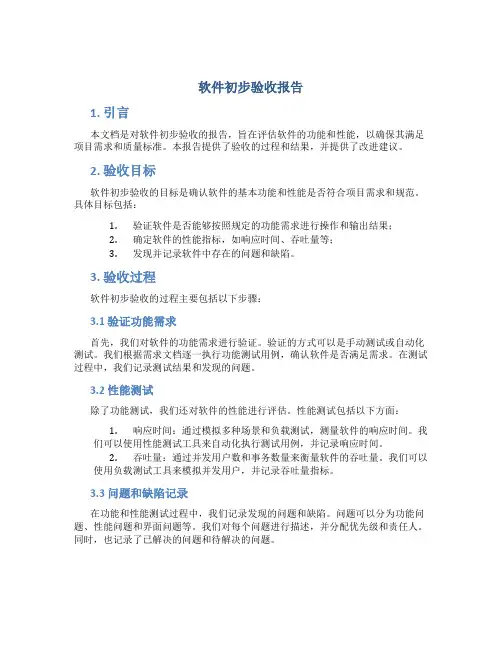 软件初步验收报告

1. 引言

本文档是对软件初步验收的报告，旨在评估软件的功能和性能，以确保其满足项目需求和质量标准。本报告提供了验收的过程和结果，并提供了改进建议。

2. 验收目标

软件初步验收的目标是确认软件的基本功能和性能是否符合项目需求和规范。具体目标包括：

1. 验证软件是否能够按照规定的功能需求进行操作和输出结果；
2. 确定软件的性能指标，如响应时间、吞吐量等；
3. 发现并记录软件中存在的问题和缺陷。

3. 验收过程

软件初步验收的过程主要包括以下步骤：

3.1 验证功能需求

首先，我们对软件的功能需求进行验证。验证的方式可以是手动测试或自动化测试。我们根据需求文档逐一执行功能测试用例，确认软件是否满足需求。在测试过程中，我们记录测试结果和发现的问题。

3.2 性能测试

除了功能测试，我们还对软件的性能进行评估。性能测试包括以下方面：

1. 响应时间：通过模拟多种场景和负载测试，测量软件的响应时间。我们可以使用性能测试工具来自动化执行测试用例，并记录响应时间。
2. 吞吐量：通过并发用户数和事务数量来衡量软件的吞吐量。我们可以使用负载测试工具来模拟并发用户，并记录吞吐量指标。

3.3 问题和缺陷记录

在功能和性能测试过程中，我们记录发现的问题和缺陷。问题可以分为功能问题、性能问题和界面问题等。我们对每个问题进行描述，并分配优先级和责任人。同时，也记录了已解决的问题和待解决的问题。